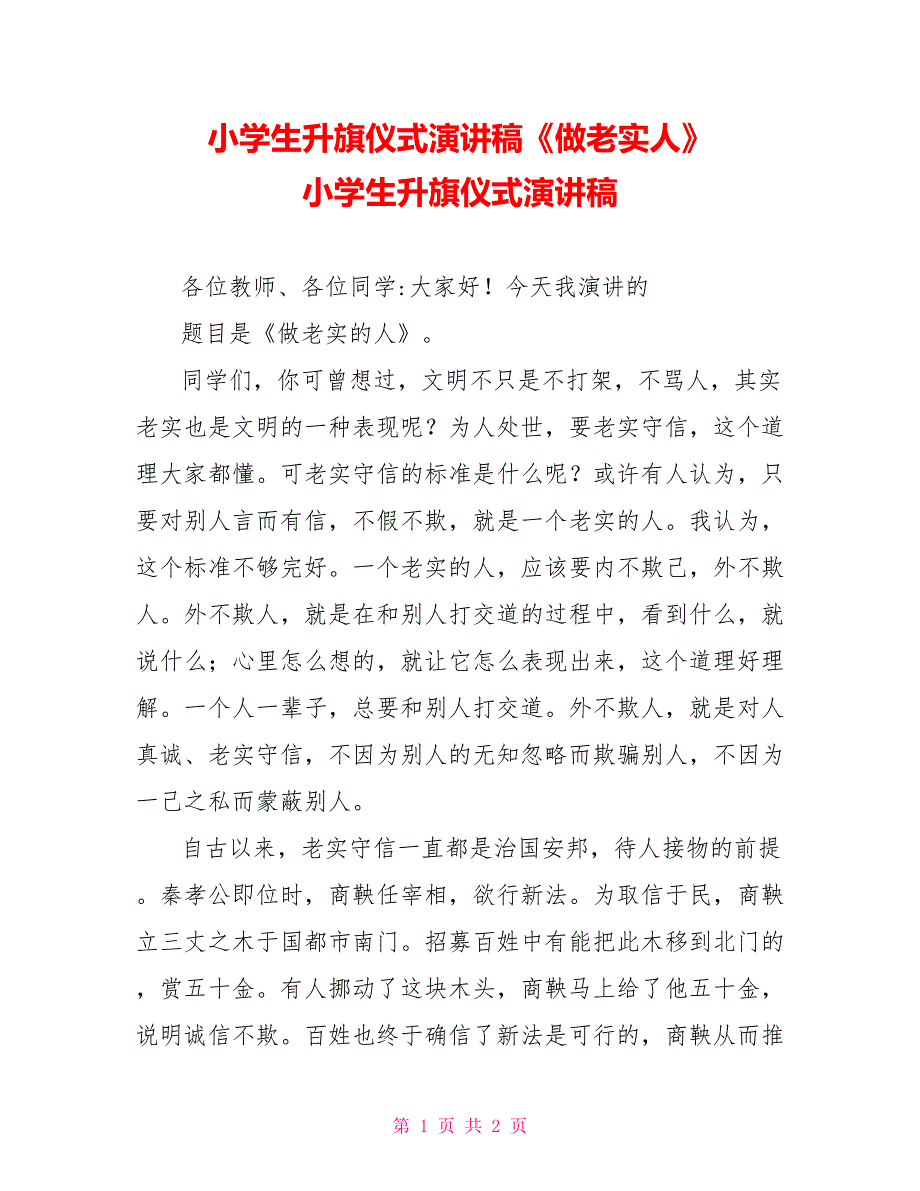 小学生升旗仪式演讲稿《做老实人》
小学生升旗仪式演讲稿

各位教师、各位同学:大家好！今天我演讲的

题目是《做老实的人》。

同学们，你可曾想过，文明不只是不打架，不骂人，其实老实也是文明的一种表现呢？为人处世，要老实守信，这个道理大家都懂。可老实守信的标准是什么呢？或许有人认为，只要对别人言而有信，不假不欺，就是一个老实的人。我认为，这个标准不够完好。一个老实的人，应该要内不欺己，外不欺人。外不欺人，就是在和别人打交道的过程中，看到什么，就说什么；心里怎么想的，就让它怎么表现出来，这个道理好理解。一个人一辈子，总要和别人打交道。外不欺人，就是对人真诚、老实守信，不因为别人的无知忽略而欺骗别人，不因为一己之私而蒙蔽别人。

自古以来，老实守信一直都是治国安邦，待人接物的前提。秦孝公即位时，商鞅任宰相，欲行新法。为取信于民，商鞅立三丈之木于国都市南门。招募百姓中有能把此木移到北门的，赏五十金。有人挪动了这块木头，商鞅马上给了他五十金，说明诚信不欺。百姓也终于确信了新法是可行的，商鞅从而推

第 1 页 共 2 页